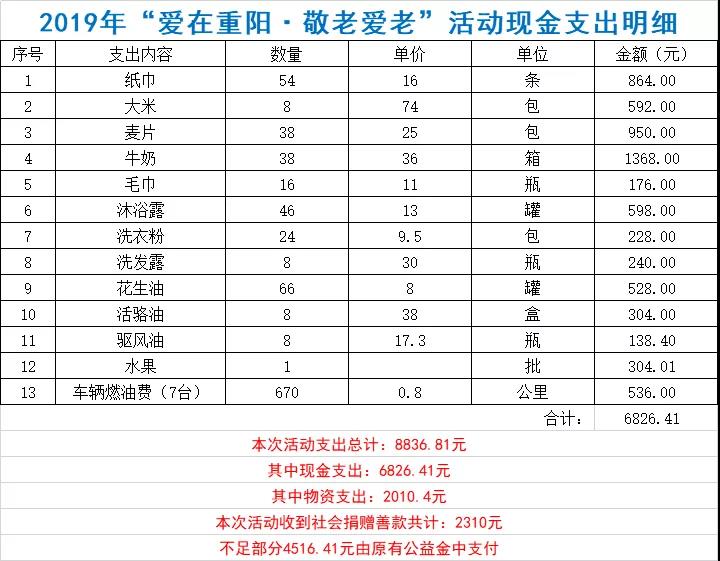 2019年“爱在重阳·敬老爱老”活动现金支出明细

| 序号 | 支出内容 | 数量 | 单价 | 单位 | 金额（元） |
|---|---|---|---|---|---|
| 1 | 纸巾 | 54 | 16 | 条 | 864.00 |
| 2 | 大米 | 8 | 74 | 包 | 592.00 |
| 3 | 麦片 | 38 | 25 | 包 | 950.00 |
| 4 | 牛奶 | 38 | 36 | 箱 | 1368.00 |
| 5 | 毛巾 | 16 | 11 | 瓶 | 176.00 |
| 6 | 沐浴露 | 46 | 13 | 罐 | 598.00 |
| 7 | 洗衣粉 | 24 | 9.5 | 包 | 228.00 |
| 8 | 洗发露 | 8 | 30 | 瓶 | 240.00 |
| 9 | 花生油 | 66 | 8 | 罐 | 528.00 |
| 10 | 活骆油 | 8 | 38 | 盒 | 304.00 |
| 11 | 驱风油 | 8 | 17.3 | 瓶 | 138.40 |
| 12 | 水果 | 1 | | 批 | 304.01 |
| 13 | 车辆燃油费（7台） | 670 | 0.8 | 公里 | 536.00 |
| | | | | 合计： | 6826.41 |

本次活动支出总计：8836.81元

其中现金支出：6826.41元

其中物资支出：2010.4元

本次活动收到社会捐赠善款共计：2310元

不足部分4516.41元由原有公益金中支付